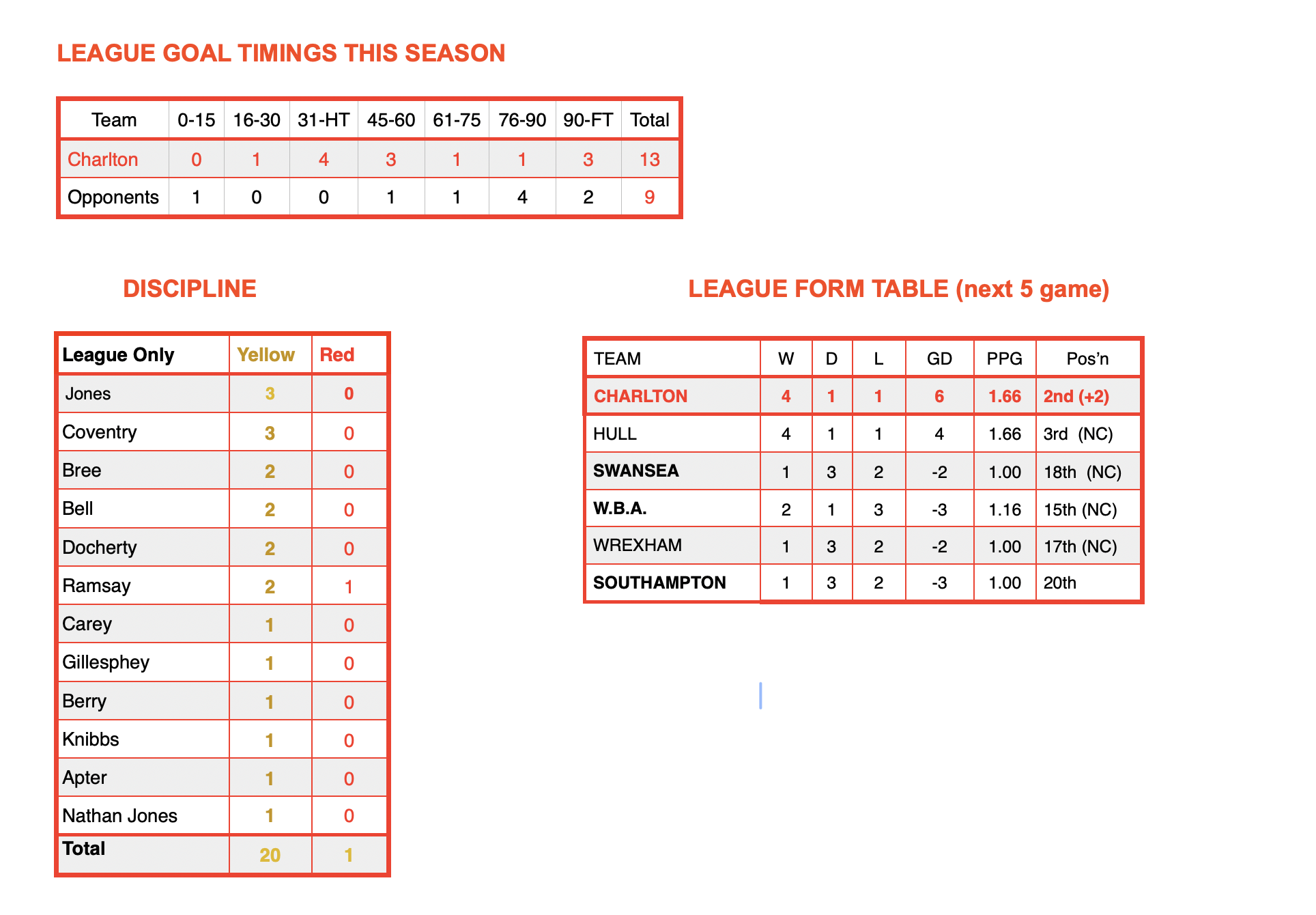 LEAGUE GOAL TIMINGS THIS SEASON

| Team | 0-15 | 16-30 | 31-HT | 45-60 | 61-75 | 76-90 | 90-FT | Total |
|---|---|---|---|---|---|---|---|---|
| Charlton | 0 | 1 | 4 | 3 | 1 | 1 | 3 | 13 |
| Opponents | 1 | 0 | 0 | 1 | 1 | 4 | 2 | 9 |

DISCIPLINE

| League Only | Yellow | Red |
|---|---|---|
| Jones | 3 | 0 |
| Coventry | 3 | 0 |
| Bree | 2 | 0 |
| Bell | 2 | 0 |
| Docherty | 2 | 0 |
| Ramsay | 2 | 1 |
| Carey | 1 | 0 |
| Gillesphey | 1 | 0 |
| Berry | 1 | 0 |
| Knibbs | 1 | 0 |
| Apter | 1 | 0 |
| Nathan Jones | 1 | 0 |
| Total | 20 | 1 |

LEAGUE FORM TABLE (next 5 game)

| TEAM | W | D | L | GD | PPG | Pos'n |
|---|---|---|---|---|---|---|
| CHARLTON | 4 | 1 | 1 | 6 | 1.66 | 2nd (+2) |
| HULL | 4 | 1 | 1 | 4 | 1.66 | 3rd (NC) |
| SWANSEA | 1 | 3 | 2 | -2 | 1.00 | 18th (NC) |
| W.B.A. | 2 | 1 | 3 | -3 | 1.16 | 15th (NC) |
| WREXHAM | 1 | 3 | 2 | -2 | 1.00 | 17th (NC) |
| SOUTHAMPTON | 1 | 3 | 2 | -3 | 1.00 | 20th |